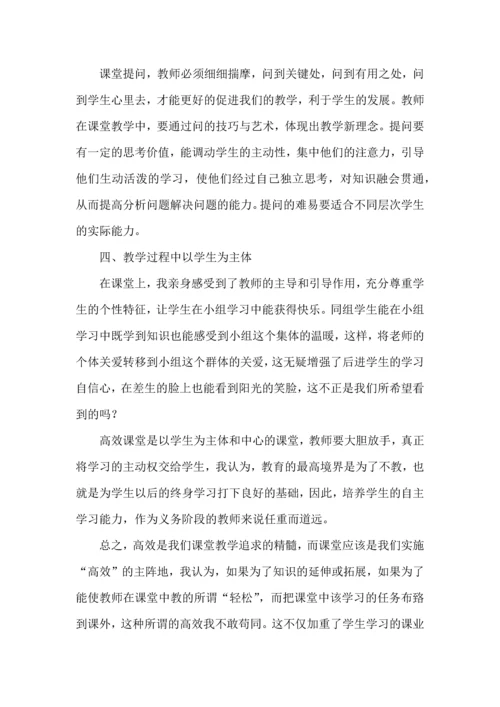 课堂提问，教师必须细细揣摩，问到关键处，问到有用之处，问到学生心里去，才能更好的促进我们的教学，利于学生的发展。教师在课堂教学中，要通过问的技巧与艺术，体现出教学新理念。提问要有一定的思考价值，能调动学生的主动性，集中他们的注意力，引导他们生动活泼的学习，使他们经过自己独立思考，对知识融会贯通，从而提高分析问题解决问题的能力。提问的难易要适合不同层次学生的实际能力。

四、教学过程中以学生为主体

在课堂上，我亲身感受到了教师的主导和引导作用，充分尊重学生的个性特征，让学生在小组学习中能获得快乐。同组学生能在小组学习中既学到知识也能感受到小组这个集体的温暖，这样，将老师的个体关爱转移到小组这个群体的关爱，这无疑增强了后进学生的学习自信心，在差生的脸上也能看到阳光的笑脸，这不正是我们所希望看到的吗？

高效课堂是以学生为主体和中心的课堂，教师要大胆放手，真正将学习的主动权交给学生，我认为，教育的最高境界是为了不教，也就是为学生以后的终身学习打下良好的基础，因此，培养学生的自主学习能力，作为义务阶段的教师来说任重而道远。

总之，高效是我们课堂教学追求的精髓，而课堂应该是我们实施“高效”的主阵地，我认为，如果为了知识的延伸或拓展，如果为了能使教师在课堂中教的所谓“轻松”，而把课堂中该学习的任务布臵到课外，这种所谓的高效我不敢苟同。这不仅加重了学生学习的课业